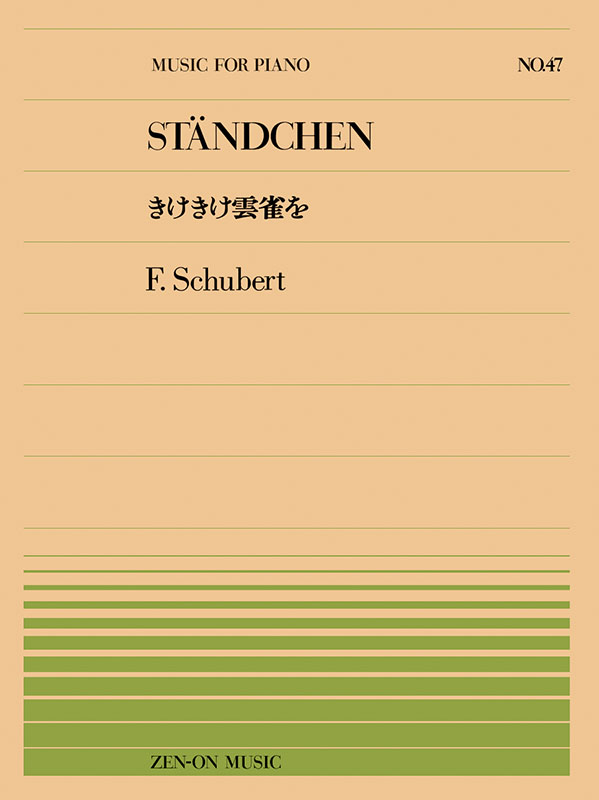 MUSIC FOR PIANO

NO.47

STÄNDCHEN

きけきけ雲雀を

F. Schubert

ZEN-ON MUSIC